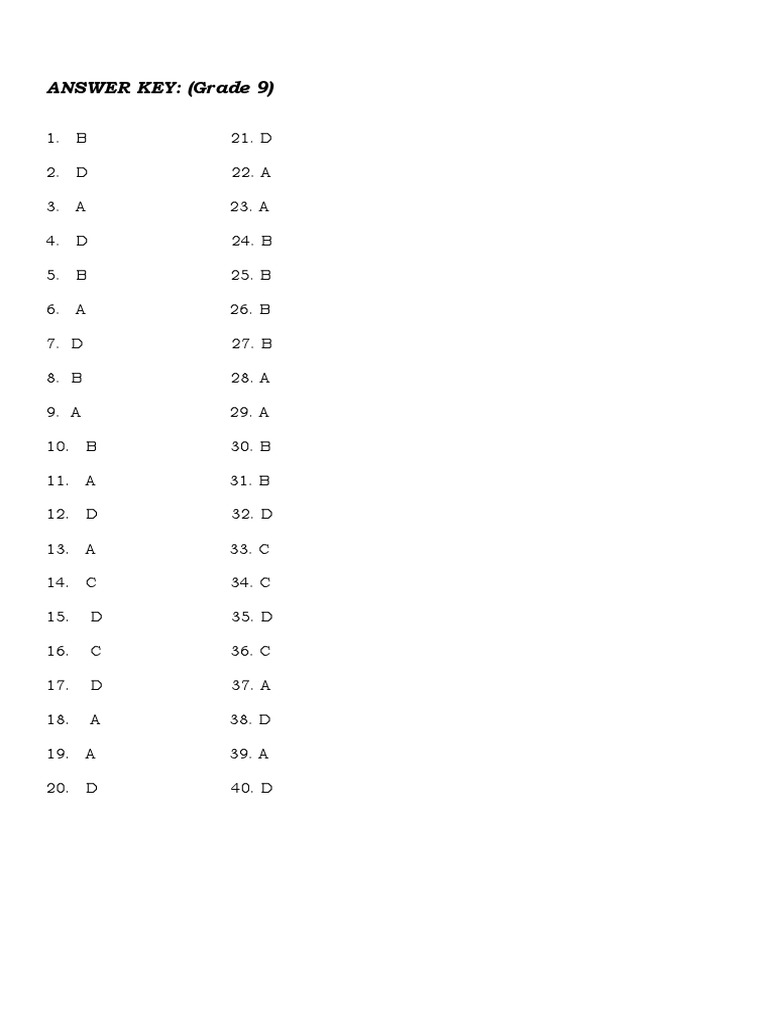 ANSWER KEY: (Grade 9)

1. B
2. D
3. A
4. D
5. B
6. A
7. D
8. B
9. A
10. B
11. A
12. D
13. A
14. C
15. D
16. C
17. D
18. A
19. A
20. D

21. D
22. A
23. A
24. B
25. B
26. B
27. B
28. A
29. A
30. B
31. B
32. D
33. C
34. C
35. D
36. C
37. A
38. D
39. A
40. D